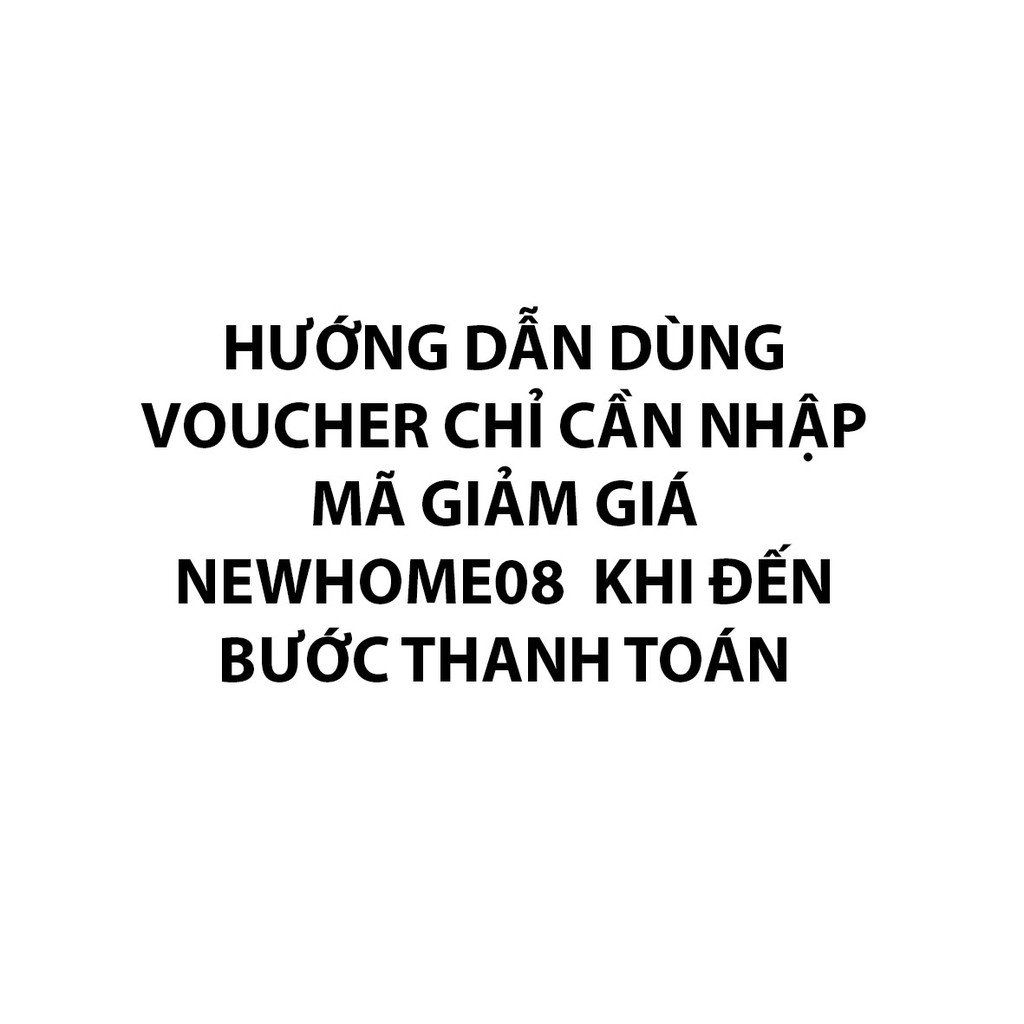 HƯỚNG DẪN DÙNG VOUCHER CHỈ CẦN NHẬP MÃ GIẢM GIÁ NEWHOME08  KHI ĐẾN BƯỚC THANH TOÁN